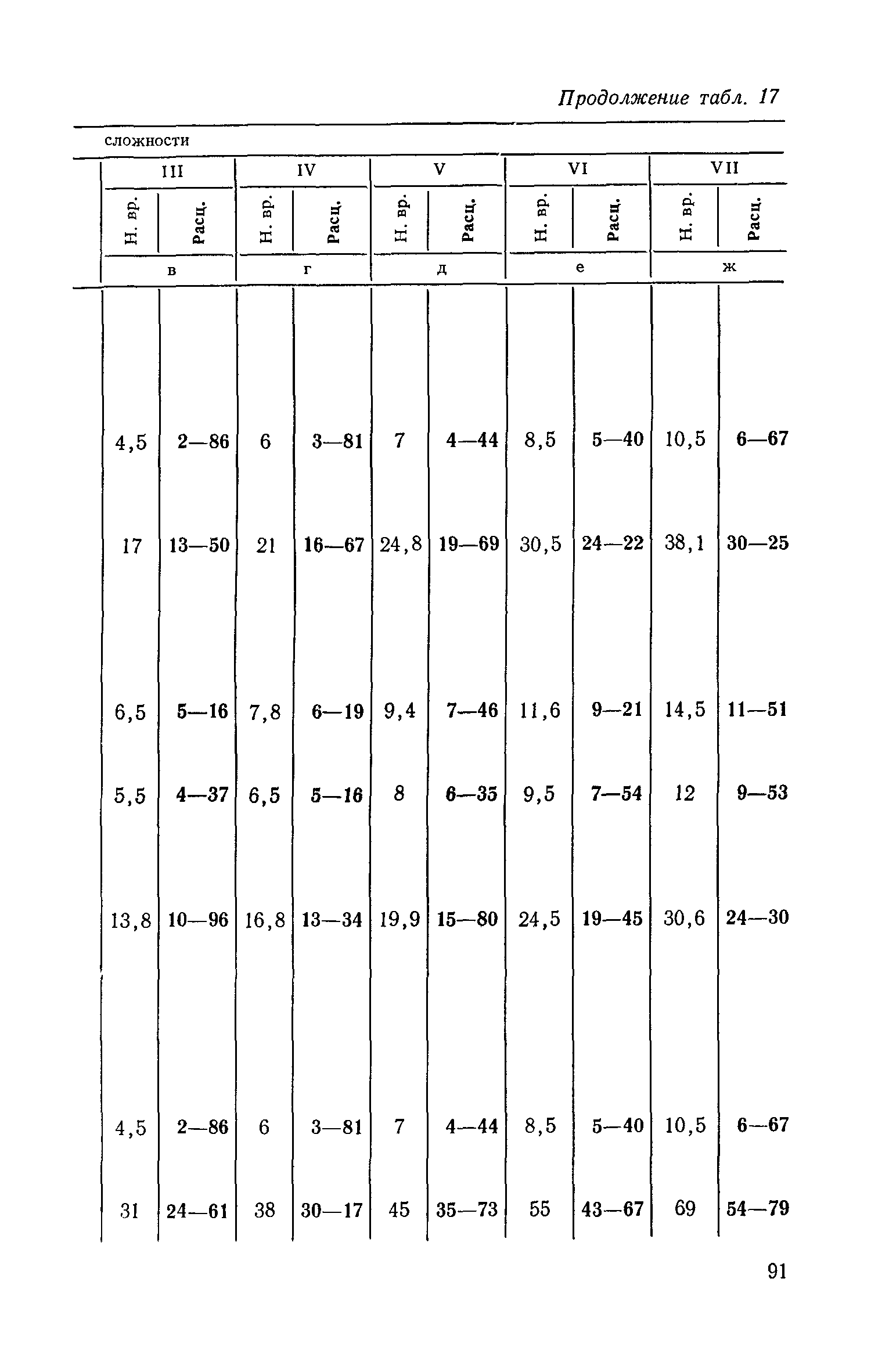 Продолжение табл. 17

сложности

| III | | IV | | V | | VI | | VII | |
|---|---|---|---|---|---|---|---|---|---|
| Н. вр. | Расц. | Н. вр. | Расц. | Н. вр. | Расц. | Н. вр. | Расц. | Н. вр. | Расц. |
| в | | г | | д | | е | | ж | |
| 4,5 | 2—86 | 6 | 3—81 | 7 | 4—44 | 8,5 | 5—40 | 10,5 | 6—67 |
| 17 | 13—50 | 21 | 16—67 | 24,8 | 19—69 | 30,5 | 24—22 | 38,1 | 30—25 |
| 6,5 | 5—16 | 7,8 | 6—19 | 9,4 | 7—46 | 11,6 | 9—21 | 14,5 | 11—51 |
| 5,5 | 4—37 | 6,5 | 5—16 | 8 | 6—35 | 9,5 | 7—54 | 12 | 9—53 |
| 13,8 | 10—96 | 16,8 | 13—34 | 19,9 | 15—80 | 24,5 | 19—45 | 30,6 | 24—30 |
| 4,5 | 2—86 | 6 | 3—81 | 7 | 4—44 | 8,5 | 5—40 | 10,5 | 6—67 |
| 31 | 24—61 | 38 | 30—17 | 45 | 35—73 | 55 | 43—67 | 69 | 54—79 |

91